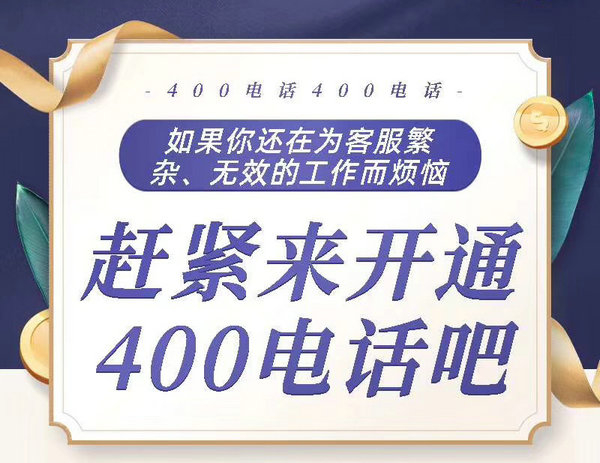 - 400电话400电话 -

如果你还在为客服繁杂、无效的工作而烦恼

赶紧来开通
400电话吧